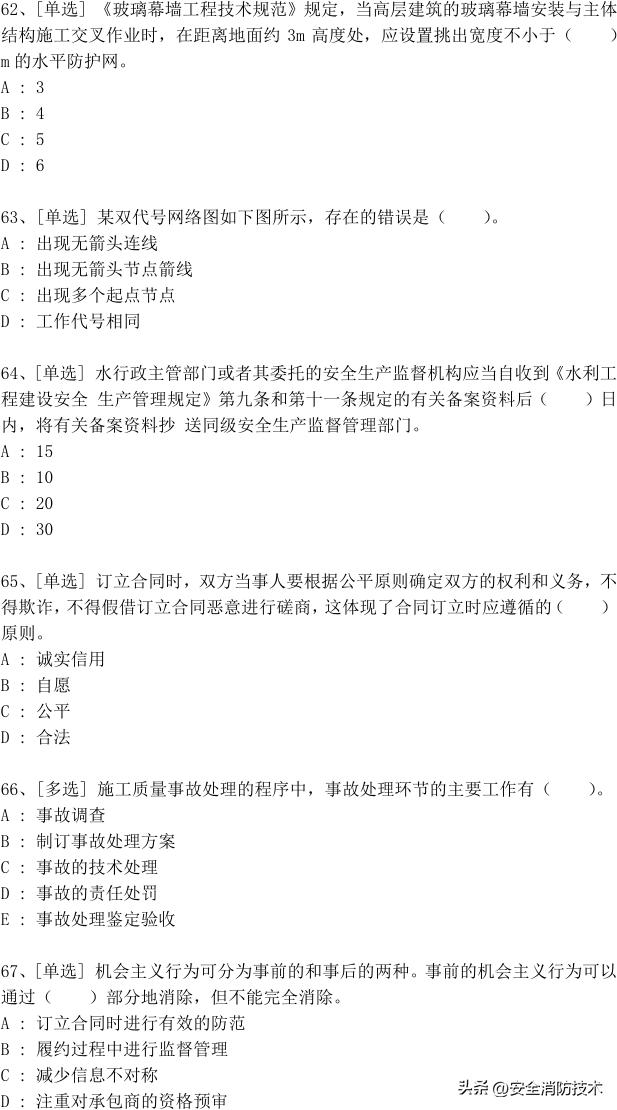 62、[单选] 《玻璃幕墙工程技术规范》规定，当高层建筑的玻璃幕墙安装与主体结构施工交叉作业时，在距离地面约 3m 高度处，应设置挑出宽度不小于（　　）m 的水平防护网。
A ： 3
B ： 4
C ： 5
D ： 6

63、[单选] 某双代号网络图如下图所示，存在的错误是（　　）。
A ： 出现无箭头连线
B ： 出现无箭头节点箭线
C ： 出现多个起点节点
D ： 工作代号相同

64、[单选] 水行政主管部门或者其委托的安全生产监督机构应当自收到《水利工程建设安全 生产管理规定》第九条和第十一条规定的有关备案资料后（　　）日内，将有关备案资料抄 送同级安全生产监督管理部门。
A ： 15
B ： 10
C ： 20
D ： 30

65、[单选] 订立合同时，双方当事人要根据公平原则确定双方的权利和义务，不得欺诈，不得假借订立合同恶意进行磋商，这体现了合同订立时应遵循的（　　）原则。
A ： 诚实信用
B ： 自愿
C ： 公平
D ： 合法

66、[多选] 施工质量事故处理的程序中，事故处理环节的主要工作有（　　）。
A ： 事故调查
B ： 制订事故处理方案
C ： 事故的技术处理
D ： 事故的责任处罚
E ： 事故处理鉴定验收

67、[单选] 机会主义行为可分为事前的和事后的两种。事前的机会主义行为可以通过（　　）部分地消除，但不能完全消除。
A ： 订立合同时进行有效的防范
B ： 履约过程中进行监督管理
C ： 减少信息不对称
D ： 注重对承包商的资格预审

头条 @安全消防技术